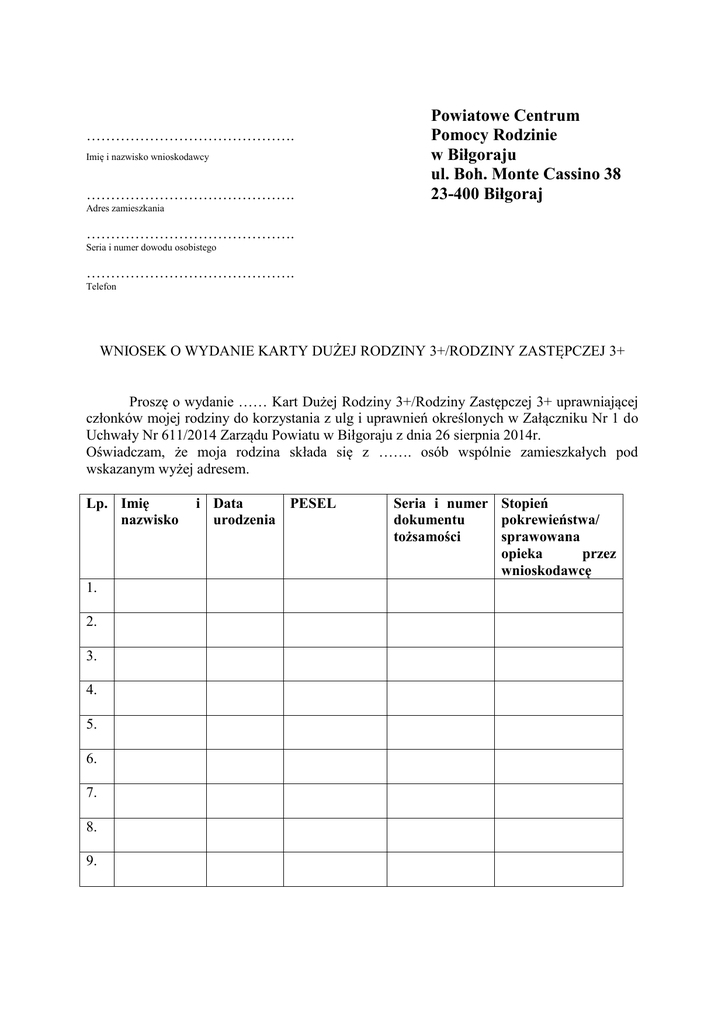 …………………………………….
Imię i nazwisko wnioskodawcy

…………………………………….
Adres zamieszkania

…………………………………….
Seria i numer dowodu osobistego

…………………………………….
Telefon

Powiatowe Centrum
Pomocy Rodzinie
w Biłgoraju
ul. Boh. Monte Cassino 38
23-400 Biłgoraj

WNIOSEK O WYDANIE KARTY DUŻEJ RODZINY 3+/RODZINY ZASTĘPCZEJ 3+

Proszę o wydanie …… Kart Dużej Rodziny 3+/Rodziny Zastępczej 3+ uprawniającej członków mojej rodziny do korzystania z ulg i uprawnień określonych w Załączniku Nr 1 do Uchwały Nr 611/2014 Zarządu Powiatu w Biłgoraju z dnia 26 sierpnia 2014r.
Oświadczam, że moja rodzina składa się z ……. osób wspólnie zamieszkałych pod wskazanym wyżej adresem.

| Lp. | Imię i nazwisko | Data urodzenia | PESEL | Seria i numer dokumentu tożsamości | Stopień pokrewieństwa/ sprawowana opieka przez wnioskodawcę |
|---|---|---|---|---|---|
| 1. | | | | | |
| 2. | | | | | |
| 3. | | | | | |
| 4. | | | | | |
| 5. | | | | | |
| 6. | | | | | |
| 7. | | | | | |
| 8. | | | | | |
| 9. | | | | | |